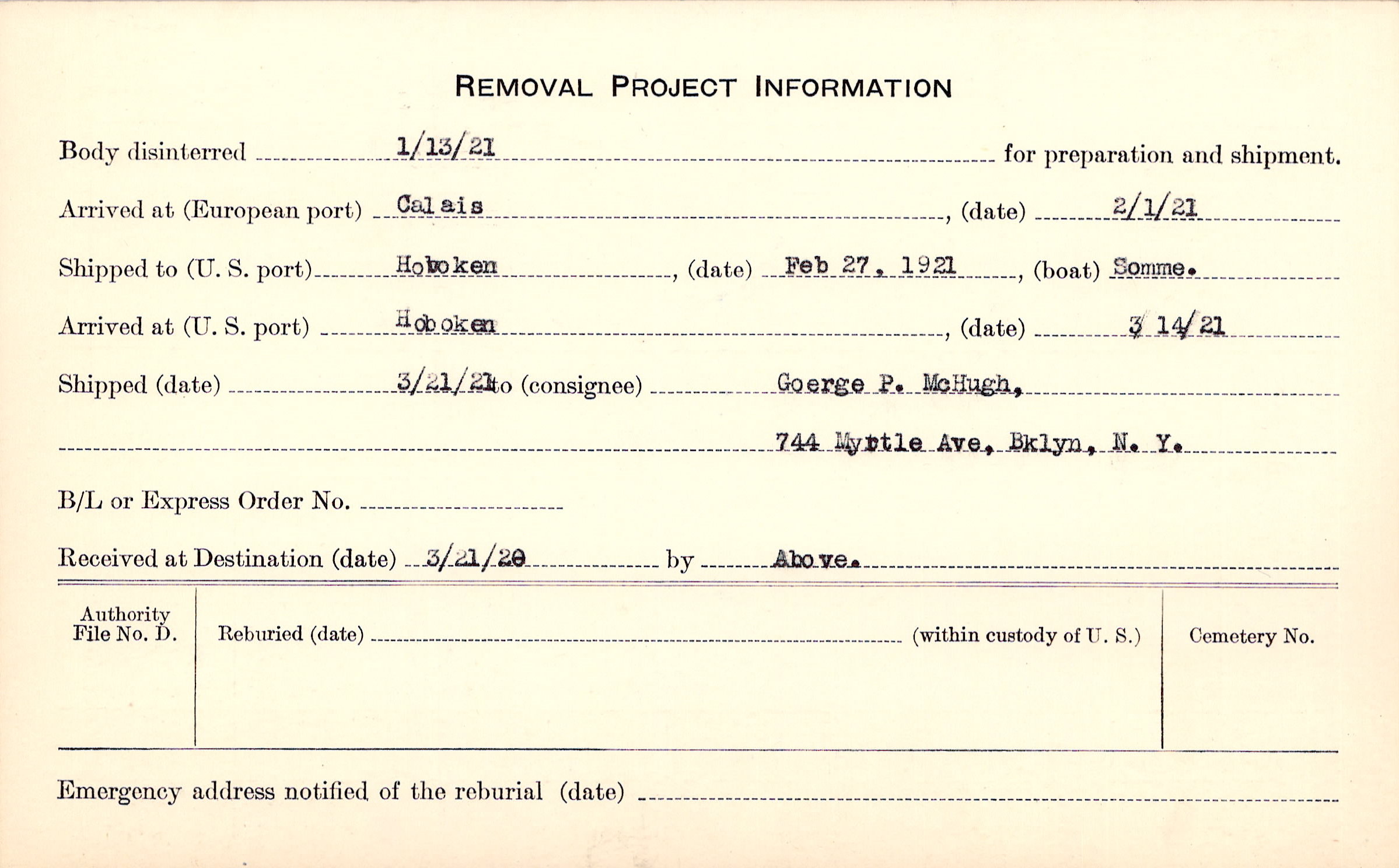 REMOVAL PROJECT INFORMATION

Body disinterred 1/13/21 for preparation and shipment.

Arrived at (European port) Calais, (date) 2/1/21

Shipped to (U. S. port) Hoboken, (date) Feb 27, 1921, (boat) Somme.

Arrived at (U. S. port) Hoboken, (date) 3 14/21

Shipped (date) 3/21/21 to (consignee) Goerge P. McHugh,

744 Myrtle Ave, Bklyn, N. Y.

B/L or Express Order No.

Received at Destination (date) 3/21/20 by Above.

Authority File No. D.

Reburied (date) (within custody of U. S.)

Cemetery No.

Emergency address notified of the reburial (date)